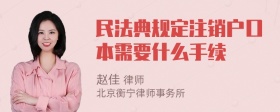 民法典规定注销户口本需要什么手续

赵佳 律师
北京衡宁律师事务所